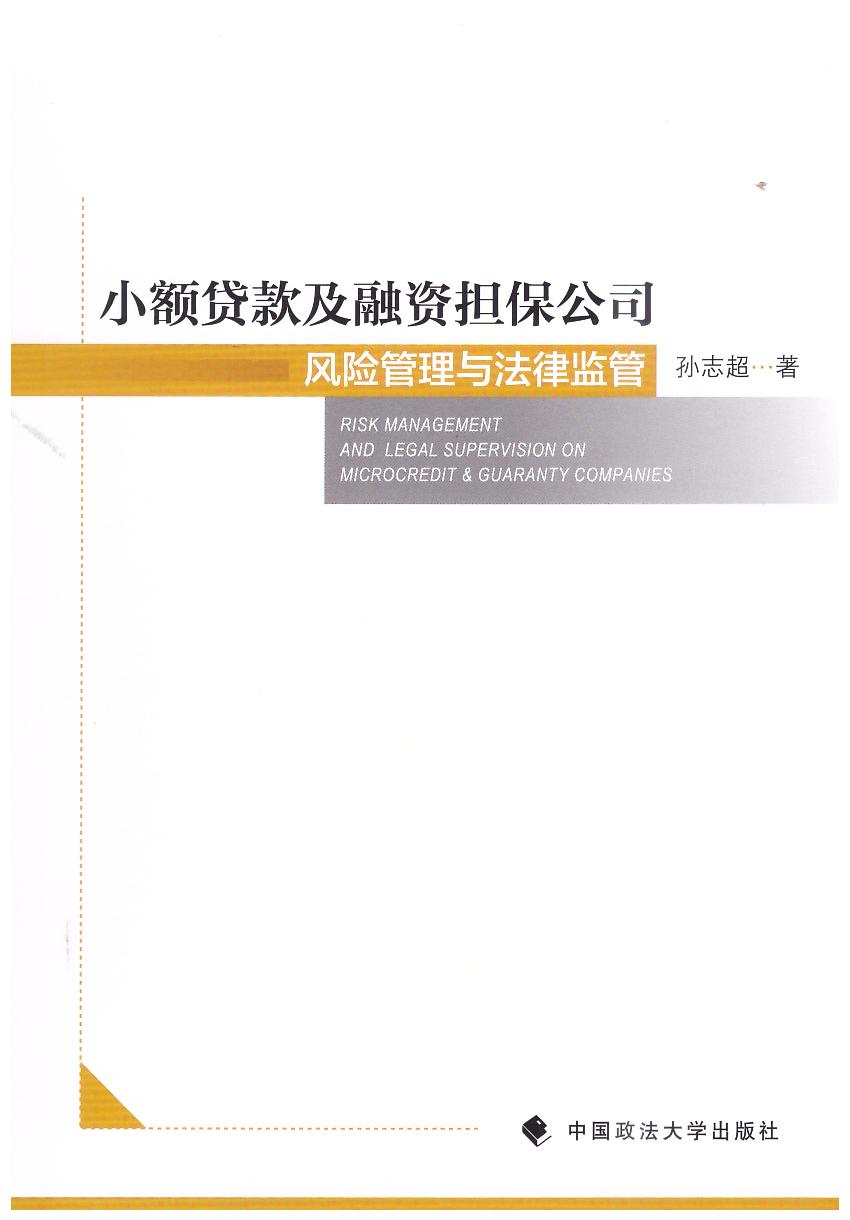 小额贷款及融资担保公司

风险管理与法律监管

孙志超…著

RISK MANAGEMENT
AND LEGAL SUPERVISION ON
MICROCREDIT & GUARANTY COMPANIES

中国政法大学出版社